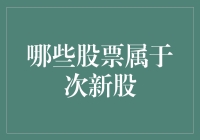 哪些股票属于次新股